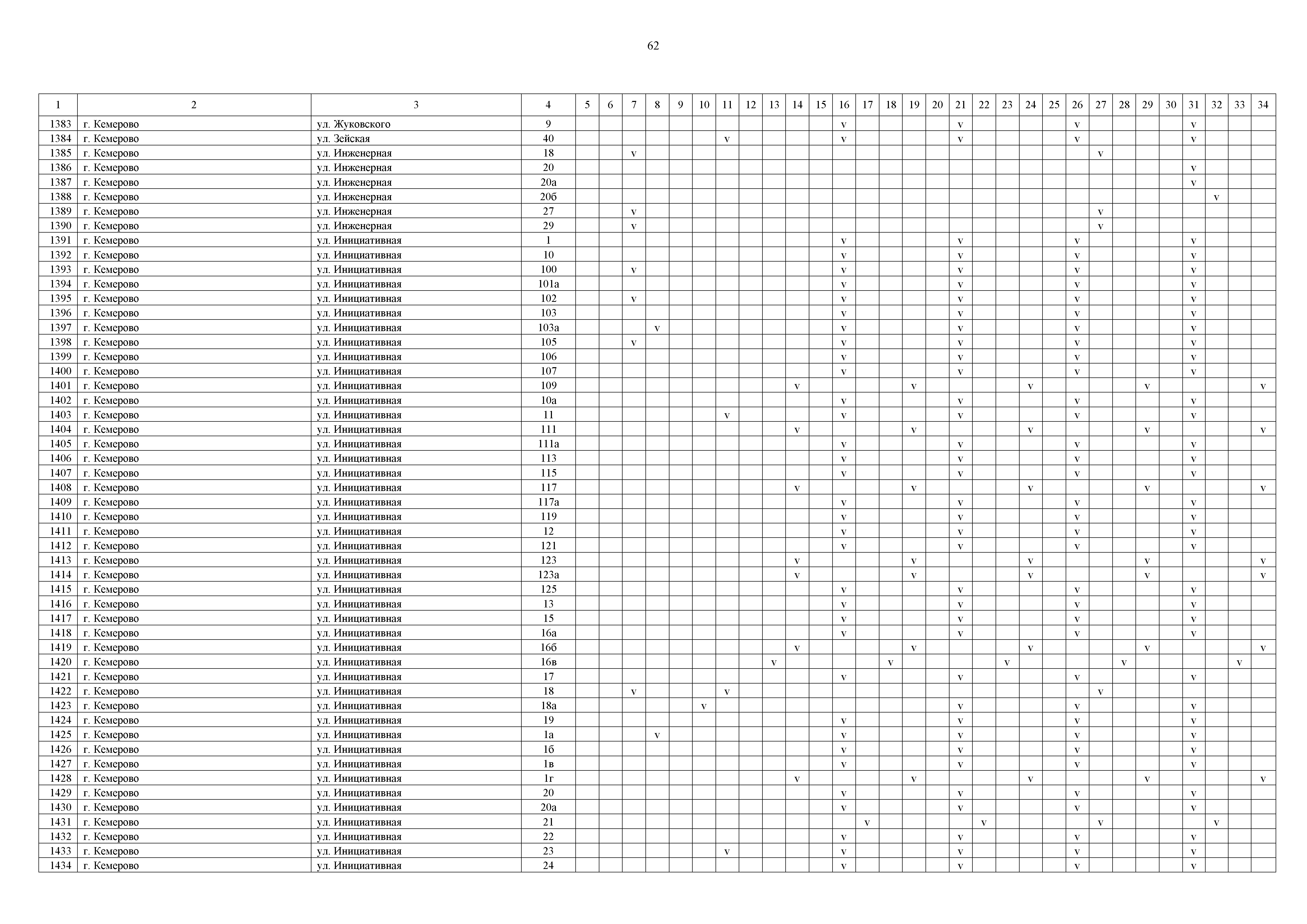 62

| 1 | 2 | 3 | 4 | 5 | 6 | 7 | 8 | 9 | 10 | 11 | 12 | 13 | 14 | 15 | 16 | 17 | 18 | 19 | 20 | 21 | 22 | 23 | 24 | 25 | 26 | 27 | 28 | 29 | 30 | 31 | 32 | 33 | 34 |
|---|---|---|---|---|---|---|---|---|---|---|---|---|---|---|---|---|---|---|---|---|---|---|---|---|---|---|---|---|---|---|---|---|---|
| 1383 | г. Кемерово | ул. Жуковского | 9 | | | | | | | | | | | | v | | | | | v | | | | | v | | | | | v | | | |
| 1384 | г. Кемерово | ул. Зейская | 40 | | | | | | | v | | | | | v | | | | | v | | | | | v | | | | | v | | | |
| 1385 | г. Кемерово | ул. Инженерная | 18 | | | v | | | | | | | | | | | | | | | | | | | | v | | | | | | | |
| 1386 | г. Кемерово | ул. Инженерная | 20 | | | | | | | | | | | | | | | | | | | | | | | | | | | v | | | |
| 1387 | г. Кемерово | ул. Инженерная | 20а | | | | | | | | | | | | | | | | | | | | | | | | | | | v | | | |
| 1388 | г. Кемерово | ул. Инженерная | 20б | | | | | | | | | | | | | | | | | | | | | | | | | | | | v | | |
| 1389 | г. Кемерово | ул. Инженерная | 27 | | | v | | | | | | | | | | | | | | | | | | | | v | | | | | | | |
| 1390 | г. Кемерово | ул. Инженерная | 29 | | | v | | | | | | | | | | | | | | | | | | | | v | | | | | | | |
| 1391 | г. Кемерово | ул. Инициативная | 1 | | | | | | | | | | | | v | | | | | v | | | | | v | | | | | v | | | |
| 1392 | г. Кемерово | ул. Инициативная | 10 | | | | | | | | | | | | v | | | | | v | | | | | v | | | | | v | | | |
| 1393 | г. Кемерово | ул. Инициативная | 100 | | | v | | | | | | | | | v | | | | | v | | | | | v | | | | | v | | | |
| 1394 | г. Кемерово | ул. Инициативная | 101а | | | | | | | | | | | | v | | | | | v | | | | | v | | | | | v | | | |
| 1395 | г. Кемерово | ул. Инициативная | 102 | | | v | | | | | | | | | v | | | | | v | | | | | v | | | | | v | | | |
| 1396 | г. Кемерово | ул. Инициативная | 103 | | | | | | | | | | | | v | | | | | v | | | | | v | | | | | v | | | |
| 1397 | г. Кемерово | ул. Инициативная | 103а | | | | v | | | | | | | | v | | | | | v | | | | | v | | | | | v | | | |
| 1398 | г. Кемерово | ул. Инициативная | 105 | | | v | | | | | | | | | v | | | | | v | | | | | v | | | | | v | | | |
| 1399 | г. Кемерово | ул. Инициативная | 106 | | | | | | | | | | | | v | | | | | v | | | | | v | | | | | v | | | |
| 1400 | г. Кемерово | ул. Инициативная | 107 | | | | | | | | | | | | v | | | | | v | | | | | v | | | | | v | | | |
| 1401 | г. Кемерово | ул. Инициативная | 109 | | | | | | | | | | v | | | | | v | | | | | v | | | | | v | | | | | v |
| 1402 | г. Кемерово | ул. Инициативная | 10а | | | | | | | | | | | | v | | | | | v | | | | | v | | | | | v | | | |
| 1403 | г. Кемерово | ул. Инициативная | 11 | | | | | | | v | | | | | v | | | | | v | | | | | v | | | | | v | | | |
| 1404 | г. Кемерово | ул. Инициативная | 111 | | | | | | | | | | v | | | | | v | | | | | v | | | | | v | | | | | v |
| 1405 | г. Кемерово | ул. Инициативная | 111а | | | | | | | | | | | | v | | | | | v | | | | | v | | | | | v | | | |
| 1406 | г. Кемерово | ул. Инициативная | 113 | | | | | | | | | | | | v | | | | | v | | | | | v | | | | | v | | | |
| 1407 | г. Кемерово | ул. Инициативная | 115 | | | | | | | | | | | | v | | | | | v | | | | | v | | | | | v | | | |
| 1408 | г. Кемерово | ул. Инициативная | 117 | | | | | | | | | | v | | | | | v | | | | | v | | | | | v | | | | | v |
| 1409 | г. Кемерово | ул. Инициативная | 117а | | | | | | | | | | | | v | | | | | v | | | | | v | | | | | v | | | |
| 1410 | г. Кемерово | ул. Инициативная | 119 | | | | | | | | | | | | v | | | | | v | | | | | v | | | | | v | | | |
| 1411 | г. Кемерово | ул. Инициативная | 12 | | | | | | | | | | | | v | | | | | v | | | | | v | | | | | v | | | |
| 1412 | г. Кемерово | ул. Инициативная | 121 | | | | | | | | | | | | v | | | | | v | | | | | v | | | | | v | | | |
| 1413 | г. Кемерово | ул. Инициативная | 123 | | | | | | | | | | v | | | | | v | | | | | v | | | | | v | | | | | v |
| 1414 | г. Кемерово | ул. Инициативная | 123а | | | | | | | | | | v | | | | | v | | | | | v | | | | | v | | | | | v |
| 1415 | г. Кемерово | ул. Инициативная | 125 | | | | | | | | | | | | v | | | | | v | | | | | v | | | | | v | | | |
| 1416 | г. Кемерово | ул. Инициативная | 13 | | | | | | | | | | | | v | | | | | v | | | | | v | | | | | v | | | |
| 1417 | г. Кемерово | ул. Инициативная | 15 | | | | | | | | | | | | v | | | | | v | | | | | v | | | | | v | | | |
| 1418 | г. Кемерово | ул. Инициативная | 16а | | | | | | | | | | | | v | | | | | v | | | | | v | | | | | v | | | |
| 1419 | г. Кемерово | ул. Инициативная | 16б | | | | | | | | | | v | | | | | v | | | | | v | | | | | v | | | | | v |
| 1420 | г. Кемерово | ул. Инициативная | 16в | | | | | | | | | v | | | | | v | | | | | v | | | | | v | | | | | v | |
| 1421 | г. Кемерово | ул. Инициативная | 17 | | | | | | | | | | | | v | | | | | v | | | | | v | | | | | v | | | |
| 1422 | г. Кемерово | ул. Инициативная | 18 | | | v | | | | v | | | | | | | | | | | | | | | | v | | | | | | | |
| 1423 | г. Кемерово | ул. Инициативная | 18а | | | | | | v | | | | | | | | | | | v | | | | | v | | | | | v | | | |
| 1424 | г. Кемерово | ул. Инициативная | 19 | | | | | | | | | | | | v | | | | | v | | | | | v | | | | | v | | | |
| 1425 | г. Кемерово | ул. Инициативная | 1а | | | | v | | | | | | | | v | | | | | v | | | | | v | | | | | v | | | |
| 1426 | г. Кемерово | ул. Инициативная | 1б | | | | | | | | | | | | v | | | | | v | | | | | v | | | | | v | | | |
| 1427 | г. Кемерово | ул. Инициативная | 1в | | | | | | | | | | | | v | | | | | v | | | | | v | | | | | v | | | |
| 1428 | г. Кемерово | ул. Инициативная | 1г | | | | | | | | | | v | | | | | v | | | | | v | | | | | v | | | | | v |
| 1429 | г. Кемерово | ул. Инициативная | 20 | | | | | | | | | | | | v | | | | | v | | | | | v | | | | | v | | | |
| 1430 | г. Кемерово | ул. Инициативная | 20а | | | | | | | | | | | | v | | | | | v | | | | | v | | | | | v | | | |
| 1431 | г. Кемерово | ул. Инициативная | 21 | | | | | | | | | | | | | v | | | | | v | | | | | v | | | | | v | | |
| 1432 | г. Кемерово | ул. Инициативная | 22 | | | | | | | | | | | | v | | | | | v | | | | | v | | | | | v | | | |
| 1433 | г. Кемерово | ул. Инициативная | 23 | | | | | | | v | | | | | v | | | | | v | | | | | v | | | | | v | | | |
| 1434 | г. Кемерово | ул. Инициативная | 24 | | | | | | | | | | | | v | | | | | v | | | | | v | | | | | v | | | |